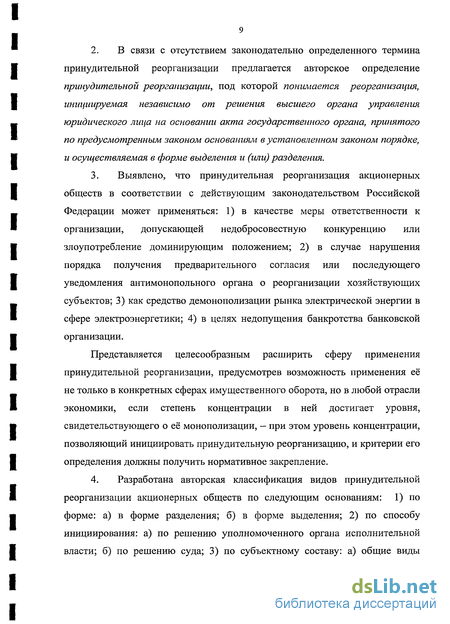 9

2. В связи с отсутствием законодательно определенного термина принудительной реорганизации предлагается авторское определение принудительной реорганизации, под которой понимается реорганизация, инициируемая независимо от решения высшего органа управления юридического лица на основании акта государственного органа, принятого по предусмотренным законом основаниям в установленном законом порядке, и осуществляемая в форме выделения и (или) разделения.

3. Выявлено, что принудительная реорганизация акционерных обществ в соответствии с действующим законодательством Российской Федерации может применяться: 1) в качестве меры ответственности к организации, допускающей недобросовестную конкуренцию или злоупотребление доминирующим положением; 2) в случае нарушения порядка получения предварительного согласия или последующего уведомления антимонопольного органа о реорганизации хозяйствующих субъектов; 3) как средство демонополизации рынка электрической энергии в сфере электроэнергетики; 4) в целях недопущения банкротства банковской организации.

Представляется целесообразным расширить сферу применения принудительной реорганизации, предусмотрев возможность применения её не только в конкретных сферах имущественного оборота, но в любой отрасли экономики, если степень концентрации в ней достигает уровня, свидетельствующего о её монополизации, – при этом уровень концентрации, позволяющий инициировать принудительную реорганизацию, и критерии его определения должны получить нормативное закрепление.

4. Разработана авторская классификация видов принудительной реорганизации акционерных обществ по следующим основаниям: 1) по форме: а) в форме разделения; б) в форме выделения; 2) по способу инициирования: а) по решению уполномоченного органа исполнительной власти; б) по решению суда; 3) по субъектному составу: а) общие виды

dsLib.net
библиотека диссертаций